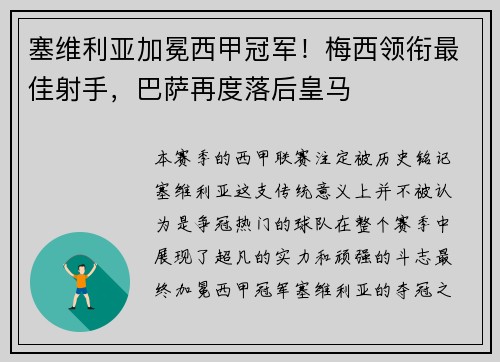 塞维利亚加冕西甲冠军！梅西领衔最佳射手，巴萨再度落后皇马

本赛季的西甲联赛注定被历史铭记塞维利亚这支传统意义上并不被认为是争冠热门的球队在整个赛季中展现了超凡的实力和顽强的斗志最终加冕西甲冠军塞维利亚的夺冠之